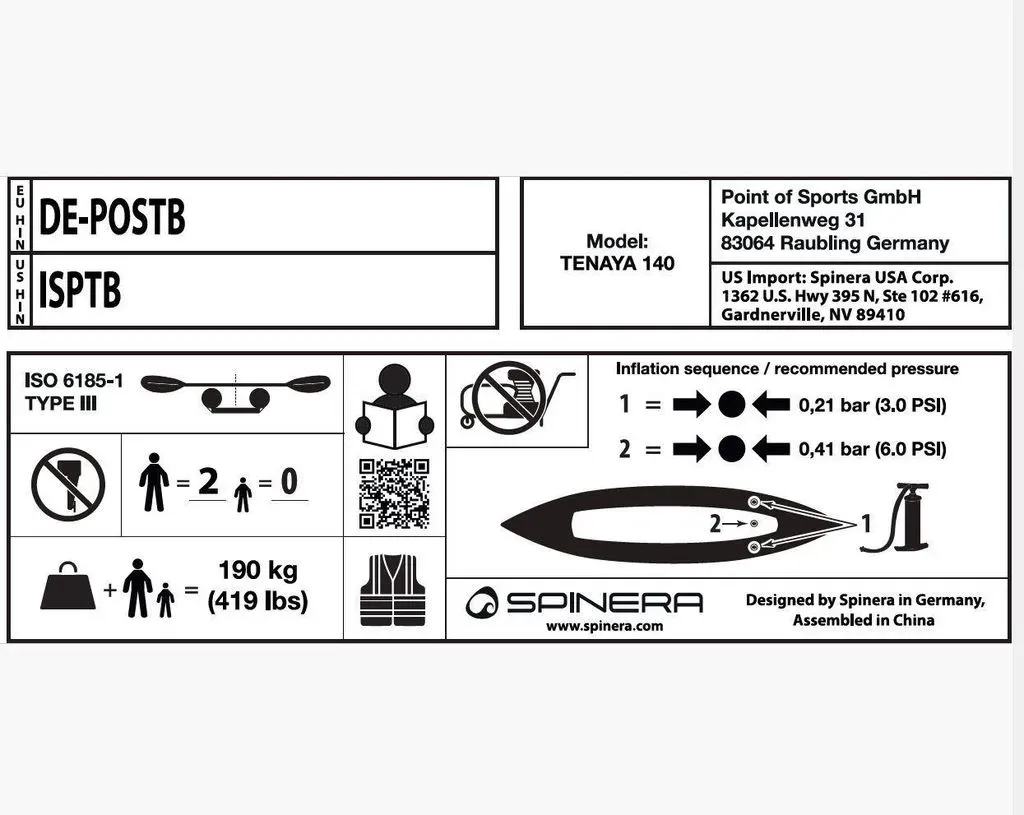 EU HIN DE-POSTB

US HIN ISPTB

Model:
TENAYA 140

Point of Sports GmbH
Kapellenweg 31
83064 Raubling Germany

US Import: Spinera USA Corp.
1362 U.S. Hwy 395 N, Ste 102 #616,
Gardnerville, NV 89410

ISO 6185-1
TYPE III

= 2 = 0

+ = 190 kg (419 lbs)

Inflation sequence / recommended pressure

1 = 0,21 bar (3.0 PSI)

2 = 0,41 bar (6.0 PSI)

2

1

SPINERA
www.spinera.com

Designed by Spinera in Germany,
Assembled in China